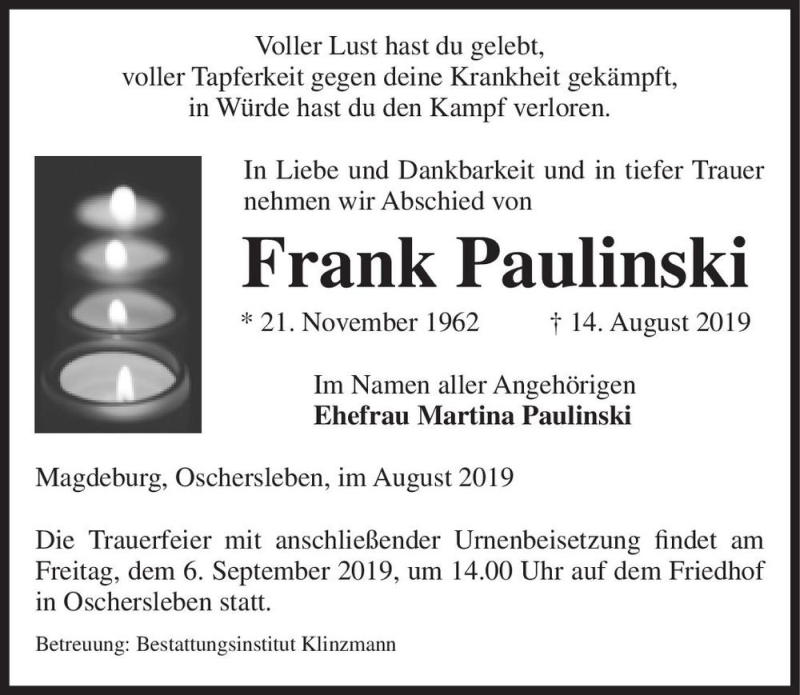 Voller Lust hast du gelebt,
voller Tapferkeit gegen deine Krankheit gekämpft,
in Würde hast du den Kampf verloren.

In Liebe und Dankbarkeit und in tiefer Trauer nehmen wir Abschied von

Frank Paulinski

* 21. November 1962 † 14. August 2019

Im Namen aller Angehörigen
Ehefrau Martina Paulinski

Magdeburg, Oschersleben, im August 2019

Die Trauerfeier mit anschließender Urnenbeisetzung findet am Freitag, dem 6. September 2019, um 14.00 Uhr auf dem Friedhof in Oschersleben statt.

Betreuung: Bestattungsinstitut Klinzmann